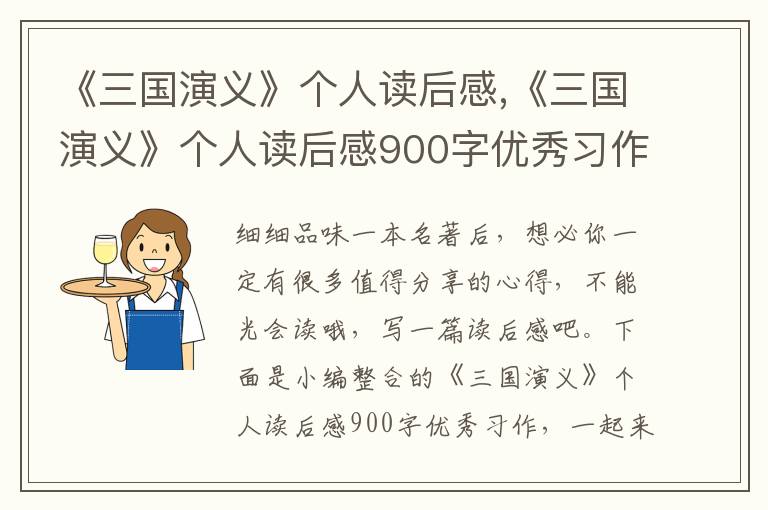 《三国演义》个人读后感,《三国演义》个人读后感900字优秀习作

细细品味一本名著后，想必你一定有很多值得分享的心得，不能光会读哦，写一篇读后感吧。下面是小编整合的《三国演义》个人读后感900字优秀习作，一起来